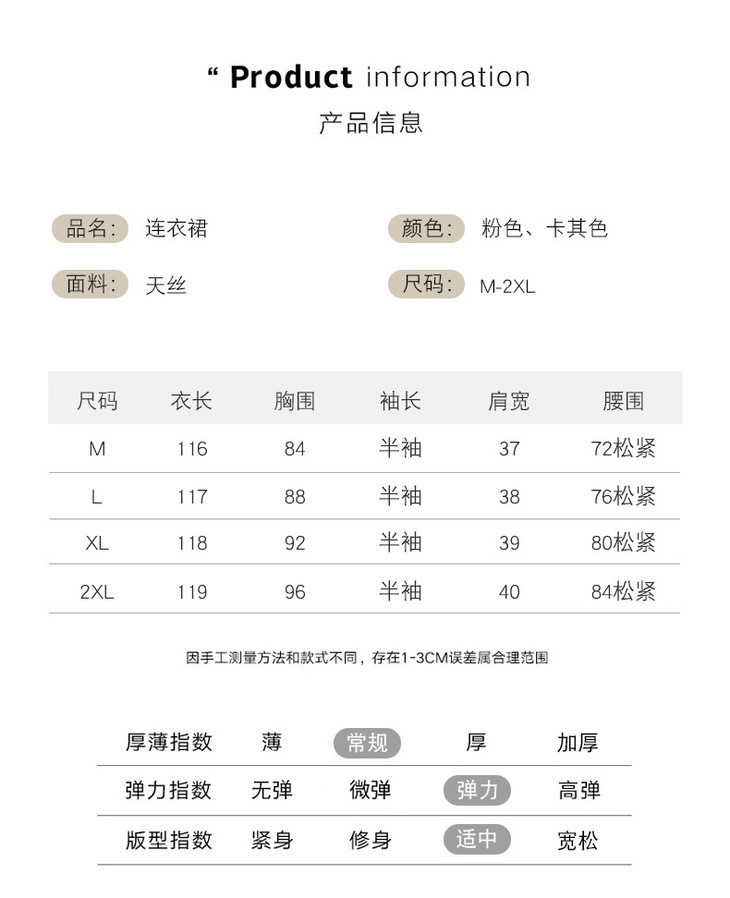 “ Product information
产品信息

品名: 连衣裙

颜色: 粉色、卡其色

面料: 天丝

尺码: M-2XL

| 尺码 | 衣长 | 胸围 | 袖长 | 肩宽 | 腰围 |
|---|---|---|---|---|---|
| M | 116 | 84 | 半袖 | 37 | 72松紧 |
| L | 117 | 88 | 半袖 | 38 | 76松紧 |
| XL | 118 | 92 | 半袖 | 39 | 80松紧 |
| 2XL | 119 | 96 | 半袖 | 40 | 84松紧 |

因手工测量方法和款式不同，存在1-3CM误差属合理范围

| 厚薄指数 | 薄 | 常规 | 厚 | 加厚 |
|---|---|---|---|---|
| 弹力指数 | 无弹 | 微弹 | 弹力 | 高弹 |
| 版型指数 | 紧身 | 修身 | 适中 | 宽松 |